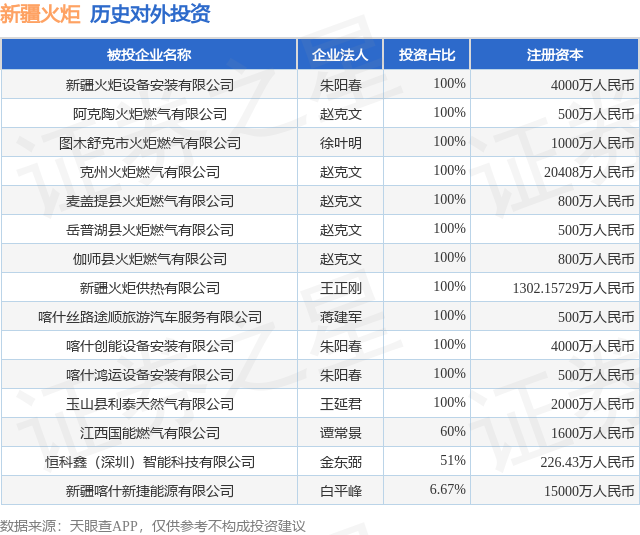 新疆火炬 历史对外投资

| 被投企业名称 | 企业法人 | 投资占比 | 注册资本 |
|---|---|---|---|
| 新疆火炬设备安装有限公司 | 朱阳春 | 100% | 4000万人民币 |
| 阿克陶火炬燃气有限公司 | 赵克文 | 100% | 500万人民币 |
| 图木舒克市火炬燃气有限公司 | 徐叶明 | 100% | 1000万人民币 |
| 克州火炬燃气有限公司 | 赵克文 | 100% | 20408万人民币 |
| 麦盖提县火炬燃气有限公司 | 赵克文 | 100% | 800万人民币 |
| 岳普湖县火炬燃气有限公司 | 赵克文 | 100% | 500万人民币 |
| 伽师县火炬燃气有限公司 | 赵克文 | 100% | 800万人民币 |
| 新疆火炬供热有限公司 | 王正刚 | 100% | 1302.15729万人民币 |
| 喀什丝路途顺旅游汽车服务有限公司 | 蒋建军 | 100% | 500万人民币 |
| 喀什创能设备安装有限公司 | 朱阳春 | 100% | 4000万人民币 |
| 喀什鸿运设备安装有限公司 | 朱阳春 | 100% | 500万人民币 |
| 玉山县利泰天然气有限公司 | 王延君 | 100% | 2000万人民币 |
| 江西国能燃气有限公司 | 谭常景 | 60% | 1600万人民币 |
| 恒科鑫（深圳）智能科技有限公司 | 金东弼 | 51% | 226.43万人民币 |
| 新疆喀什新捷能源有限公司 | 白平峰 | 6.67% | 15000万人民币 |

数据来源：天眼查APP，仅供参考不构成投资建议

证券之星